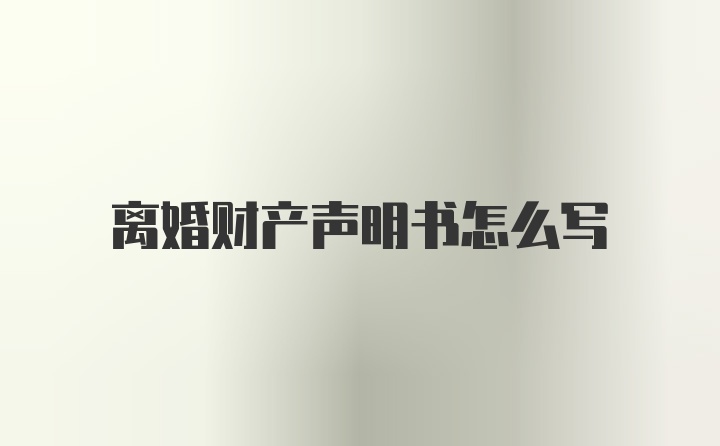 离婚财产声明书怎么写